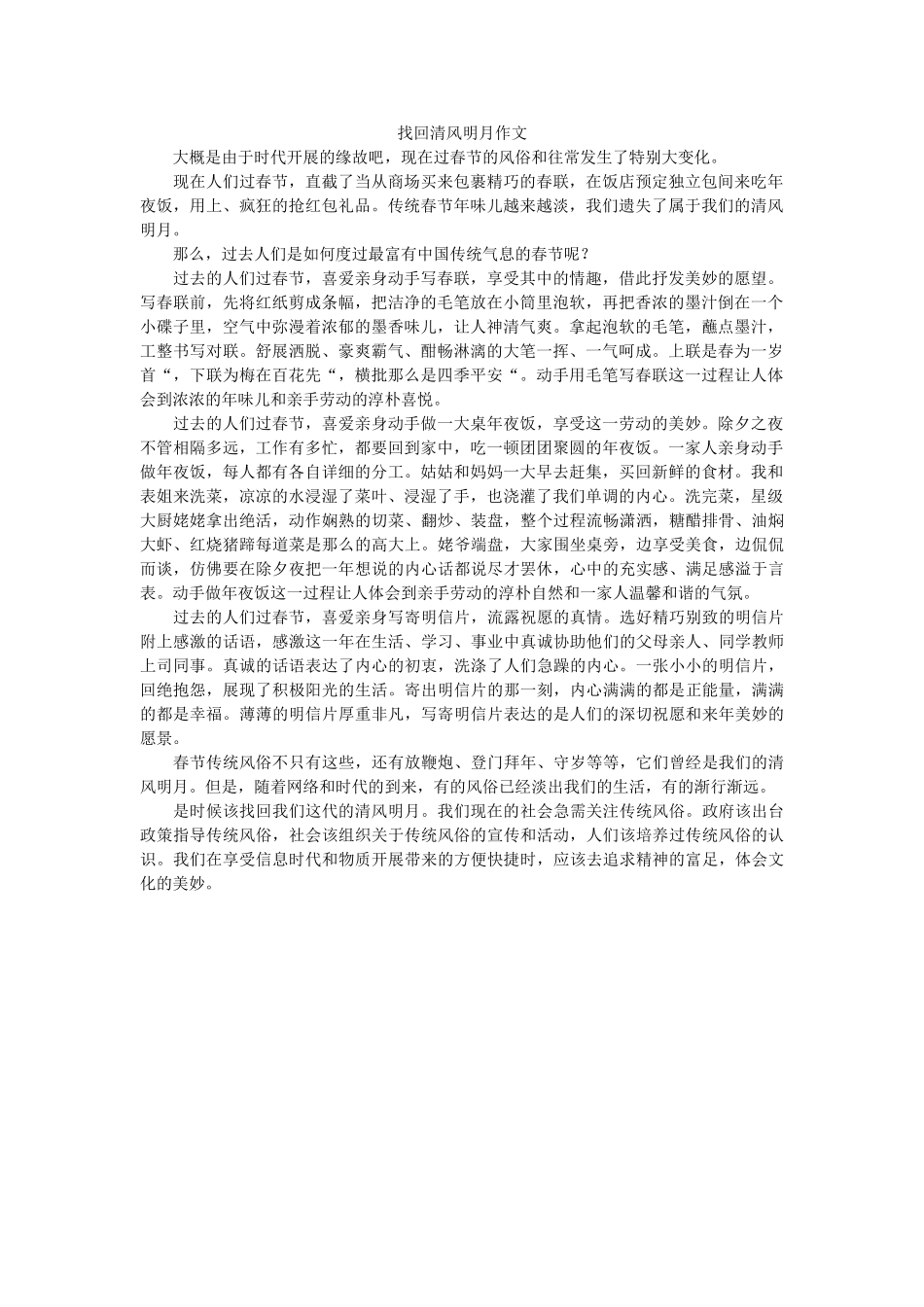 找回清风明月作文

大概是由于时代开展的缘故吧，现在过春节的风俗和往常发生了特别大变化。

现在人们过春节，直截了当从商场买来包裹精巧的春联，在饭店预定独立包间来吃年夜饭，用上、疯狂的抢红包礼品。传统春节年味儿越来越淡，我们遗失了属于我们的清风明月。

那么，过去人们是如何度过最富有中国传统气息的春节呢？

过去的人们过春节，喜爱亲身动手写春联，享受其中的情趣，借此抒发美妙的愿望。写春联前，先将红纸剪成条幅，把洁净的毛笔放在小筒里泡软，再把香浓的墨汁倒在一个小碟子里，空气中弥漫着浓郁的墨香味儿，让人神清气爽。拿起泡软的毛笔，蘸点墨汁，工整书写对联。舒展洒脱、豪爽霸气、酣畅淋漓的大笔一挥、一气呵成。上联是春为一岁首“，下联为梅在百花先“，横批那么是四季平安“。动手用毛笔写春联这一过程让人体会到浓浓的年味儿和亲手劳动的淳朴喜悦。

过去的人们过春节，喜爱亲身动手做一大桌年夜饭，享受这一劳动的美妙。除夕之夜不管相隔多远，工作有多忙，都要回到家中，吃一顿团团聚圆的年夜饭。一家人亲身动手做年夜饭，每人都有各自详细的分工。姑姑和妈妈一大早去赶集，买回新鲜的食材。我和表姐来洗菜，凉凉的水浸湿了菜叶、浸湿了手，也浇灌了我们单调的内心。洗完菜，星级大厨姥姥拿出绝活，动作娴熟的切菜、翻炒、装盘，整个过程流畅潇洒，糖醋排骨、油焖大虾、红烧猪蹄每道菜是那么的高大上。姥爷端盘，大家围坐桌旁，边享受美食，边侃侃而谈，仿佛要在除夕夜把一年想说的内心话都说尽才罢休，心中的充实感、满足感溢于言表。动手做年夜饭这一过程让人体会到亲手劳动的淳朴自然和一家人温馨和谐的气氛。

过去的人们过春节，喜爱亲身写寄明信片，流露祝愿的真情。选好精巧别致的明信片附上感激的话语，感激这一年在生活、学习、事业中真诚协助他们的父母亲人、同学教师上司同事。真诚的话语表达了内心的初衷，洗涤了人们急躁的内心。一张小小的明信片，回绝抱怨，展现了积极阳光的生活。寄出明信片的那一刻，内心满满的都是正能量，满满的都是幸福。薄薄的明信片厚重非凡，写寄明信片表达的是人们的深切祝愿和来年美妙的愿景。

春节传统风俗不只有这些，还有放鞭炮、登门拜年、守岁等等，它们曾经是我们的清风明月。但是，随着网络和时代的到来，有的风俗已经淡出我们的生活，有的渐行渐远。

是时候该找回我们这代的清风明月。我们现在的社会急需关注传统风俗。政府该出台政策指导传统风俗，社会该组织关于传统风俗的宣传和活动，人们该培养过传统风俗的认识。我们在享受信息时代和物质开展带来的方便快捷时，应该去追求精神的富足，体会文化的美妙。